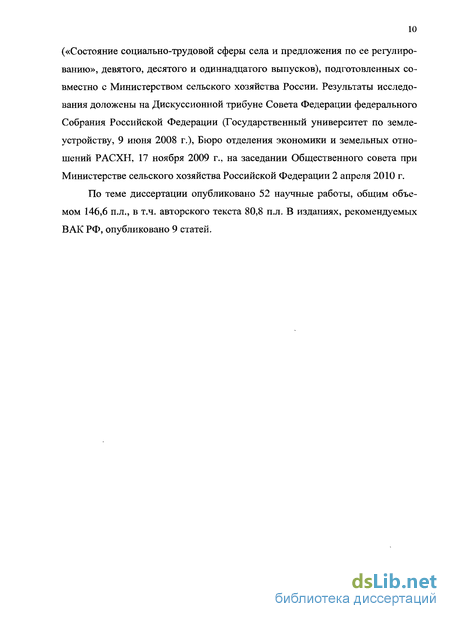 10

(«Состояние социально-трудовой сферы села и предложения по ее регулированию», девятого, десятого и одиннадцатого выпусков), подготовленных совместно с Министерством сельского хозяйства России. Результаты исследования доложены на Дискуссионной трибуне Совета Федерации федерального Собрания Российской Федерации (Государственный университет по землеустройству, 9 июня 2008 г.), Бюро отделения экономики и земельных отношений РАСХН, 17 ноября 2009 г., на заседании Общественного совета при Министерстве сельского хозяйства Российской Федерации 2 апреля 2010 г.

По теме диссертации опубликовано 52 научные работы, общим объемом 146,6 п.л., в т.ч. авторского текста 80,8 п.л. В изданиях, рекомендуемых ВАК РФ, опубликовано 9 статей.

dsLib.net
библиотека диссертаций